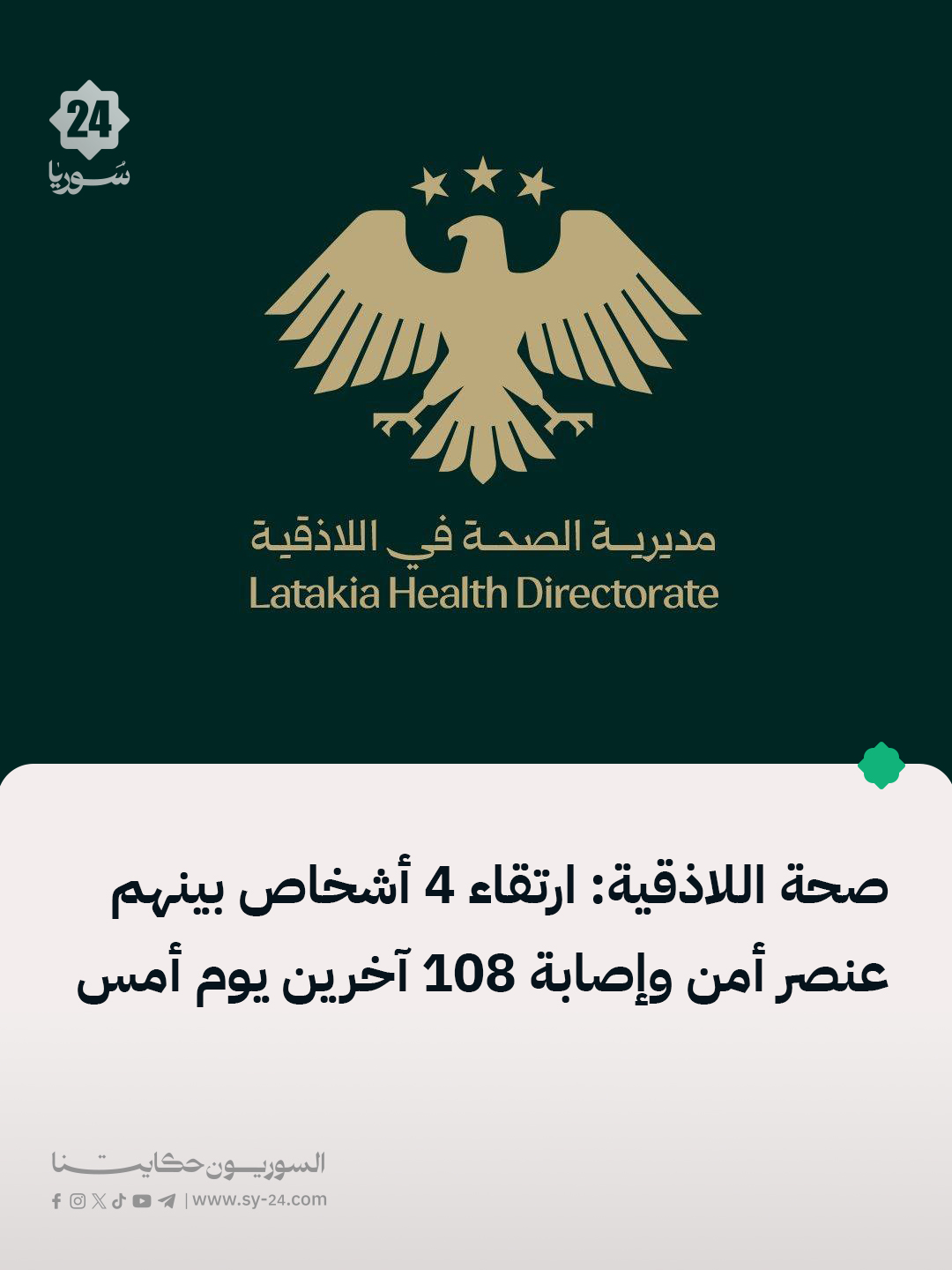 24
سوريا

مديرية الصحة في اللاذقية
Latakia Health Directorate

صحة اللاذقية: ارتقاء 4 أشخاص بينهم عنصر أمن وإصابة 108 آخرين يوم أمس

السوريون حكايتنا
| www.sy-24.com